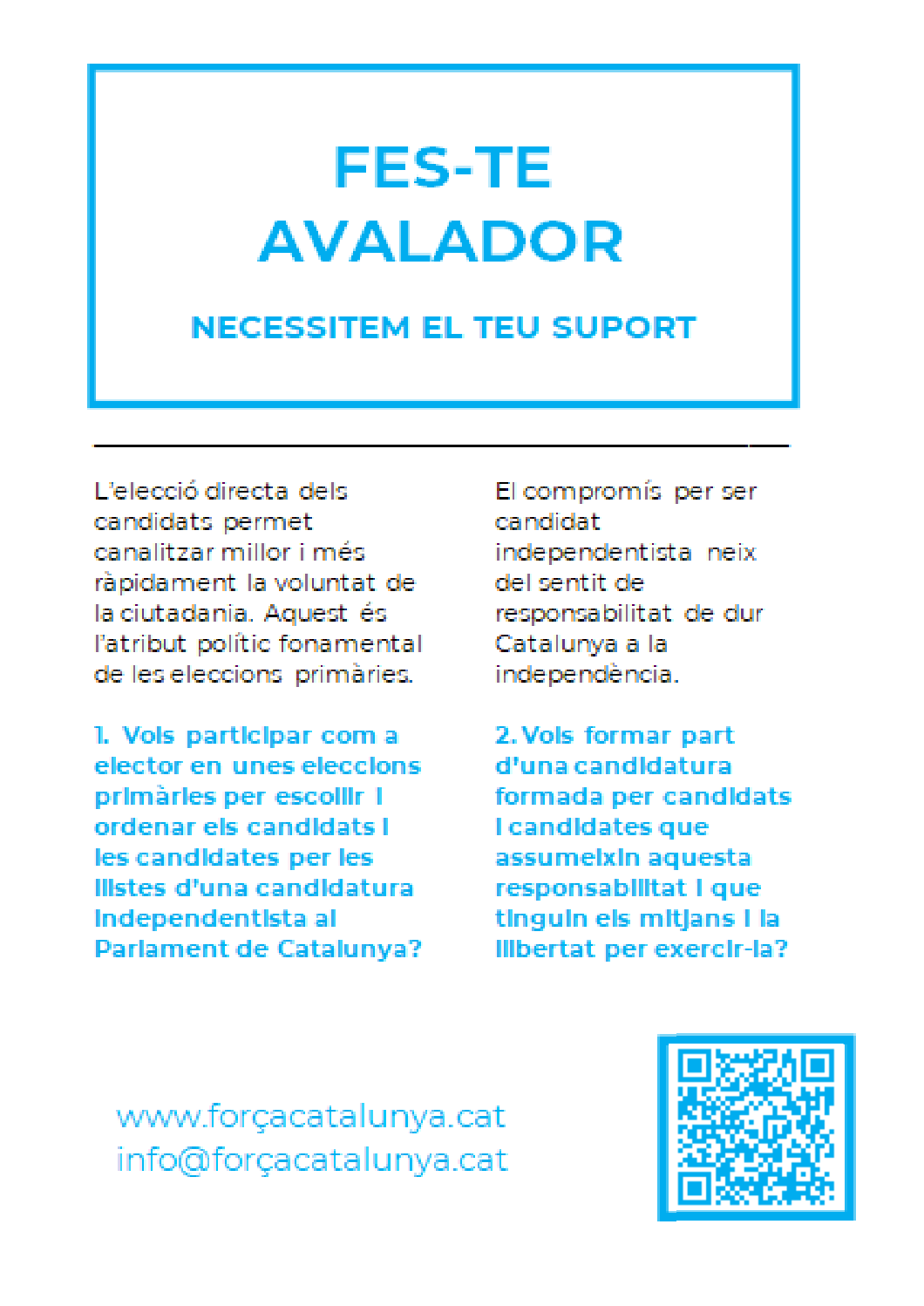 FES-TE
AVALADOR

NECESSITEM EL TEU SUPORT

L'elecció directa dels candidats permet canalitzar millor i més ràpidament la voluntat de la ciutadania. Aquest és l'atribut polític fonamental de les eleccions primàries.

1. Vols participar com a elector en unes eleccions primàries per escollir i ordenar els candidats i les candidates per les llistes d'una candidatura independentista al Parlament de Catalunya?

El compromís per ser candidat independentista neix del sentit de responsabilitat de dur Catalunya a la independència.

2. Vols formar part d'una candidatura formada per candidats i candidates que assumeixin aquesta responsabilitat i que tinguin els mitjans i la llibertat per exercir-la?

www.forçacatalunya.cat
info@forçacatalunya.cat